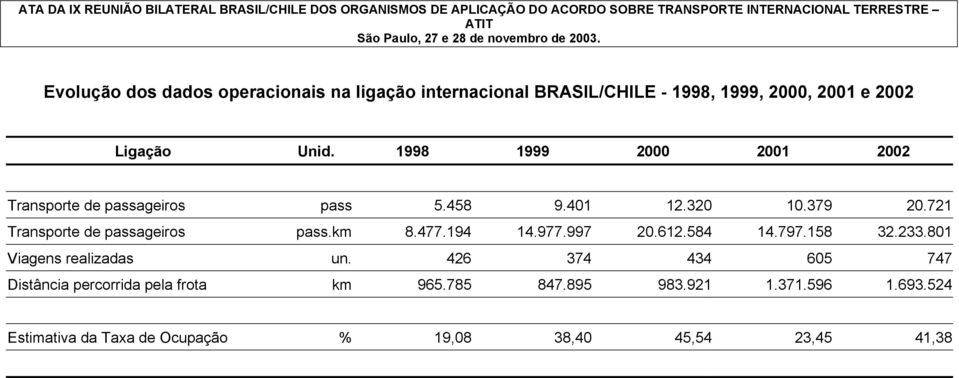 ATA DA IX REUNIÃO BILATERAL BRASIL/CHILE DOS ORGANISMOS DE APLICAÇÃO DO ACORDO SOBRE TRANSPORTE INTERNACIONAL TERRESTRE – ATIT
São Paulo, 27 e 28 de novembro de 2003.

Evolução dos dados operacionais na ligação internacional BRASIL/CHILE - 1998, 1999, 2000, 2001 e 2002

| Ligação | Unid. | 1998 | 1999 | 2000 | 2001 | 2002 |
|---|---|---|---|---|---|---|
| Transporte de passageiros | pass | 5.458 | 9.401 | 12.320 | 10.379 | 20.721 |
| Transporte de passageiros | pass.km | 8.477.194 | 14.977.997 | 20.612.584 | 14.797.158 | 32.233.801 |
| Viagens realizadas | un. | 426 | 374 | 434 | 605 | 747 |
| Distância percorrida pela frota | km | 965.785 | 847.895 | 983.921 | 1.371.596 | 1.693.524 |
| Estimativa da Taxa de Ocupação | % | 19,08 | 38,40 | 45,54 | 23,45 | 41,38 |